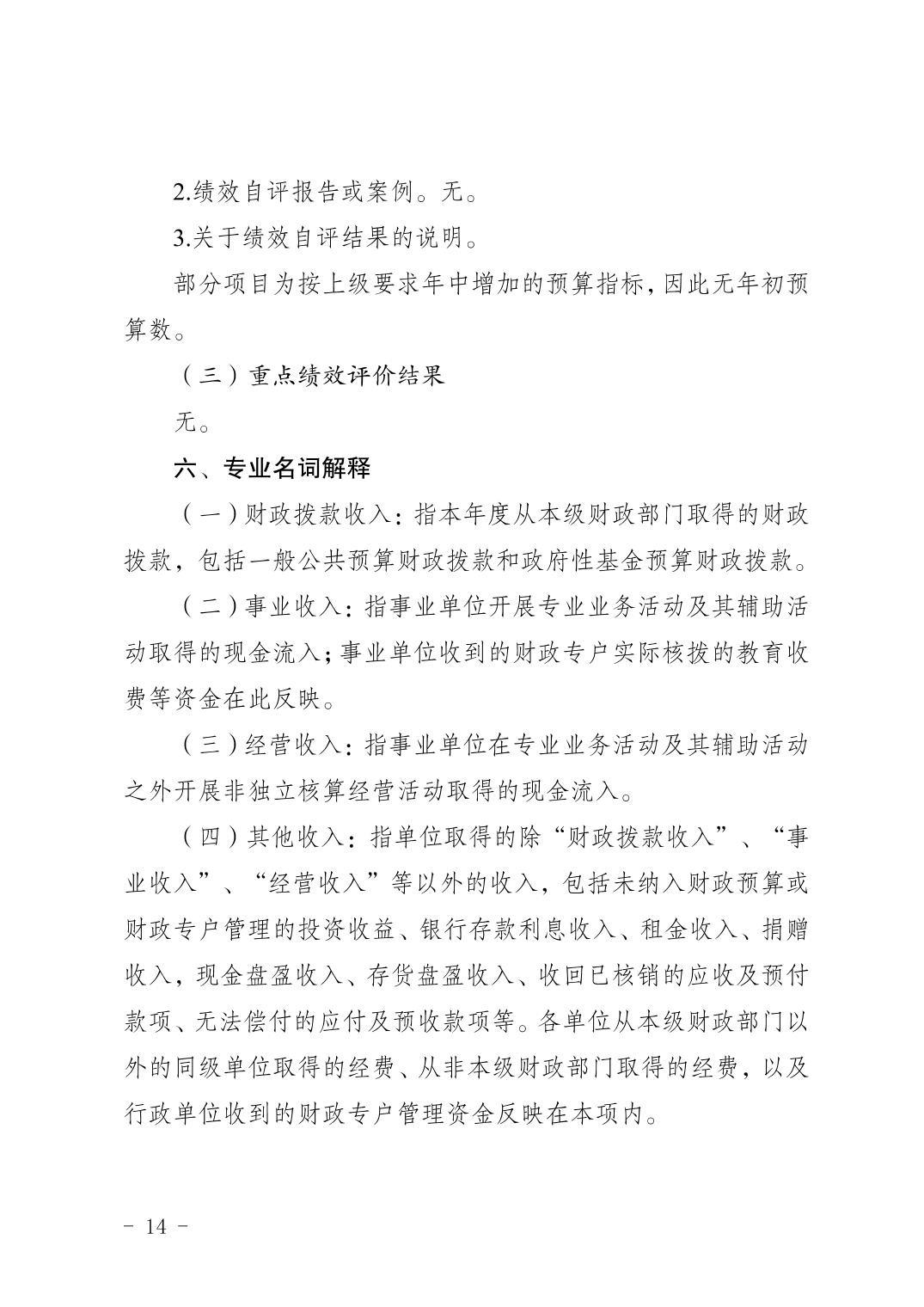 2.绩效自评报告或案例。无。

3.关于绩效自评结果的说明。

部分项目为按上级要求年中增加的预算指标，因此无年初预算数。

（三）重点绩效评价结果

无。

六、专业名词解释

（一）财政拨款收入：指本年度从本级财政部门取得的财政拨款，包括一般公共预算财政拨款和政府性基金预算财政拨款。

（二）事业收入：指事业单位开展专业业务活动及其辅助活动取得的现金流入；事业单位收到的财政专户实际核拨的教育收费等资金在此反映。

（三）经营收入：指事业单位在专业业务活动及其辅助活动之外开展非独立核算经营活动取得的现金流入。

（四）其他收入：指单位取得的除“财政拨款收入”、“事业收入”、“经营收入”等以外的收入，包括未纳入财政预算或财政专户管理的投资收益、银行存款利息收入、租金收入、捐赠收入，现金盘盈收入、存货盘盈收入、收回已核销的应收及预付款项、无法偿付的应付及预收款项等。各单位从本级财政部门以外的同级单位取得的经费、从非本级财政部门取得的经费，以及行政单位收到的财政专户管理资金反映在本项内。

- 14 -